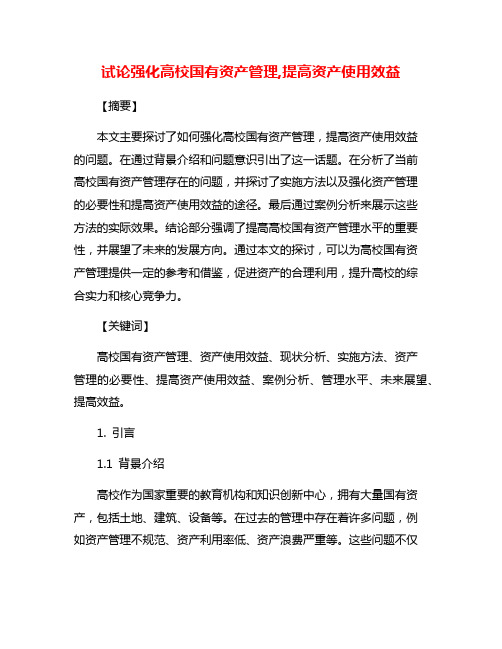 试论强化高校国有资产管理,提高资产使用效益

【摘要】

本文主要探讨了如何强化高校国有资产管理，提高资产使用效益的问题。在通过背景介绍和问题意识引出了这一话题。在分析了当前高校国有资产管理存在的问题，并探讨了实施方法以及强化资产管理的必要性和提高资产使用效益的途径。最后通过案例分析来展示这些方法的实际效果。结论部分强调了提高高校国有资产管理水平的重要性，并展望了未来的发展方向。通过本文的探讨，可以为高校国有资产管理提供一定的参考和借鉴，促进资产的合理利用，提升高校的综合实力和核心竞争力。

【关键词】

高校国有资产管理、资产使用效益、现状分析、实施方法、资产管理的必要性、提高资产使用效益、案例分析、管理水平、未来展望、提高效益。

1. 引言

1.1 背景介绍

高校作为国家重要的教育机构和知识创新中心，拥有大量国有资产，包括土地、建筑、设备等。在过去的管理中存在着许多问题，例如资产管理不规范、资产利用率低、资产浪费严重等。这些问题不仅